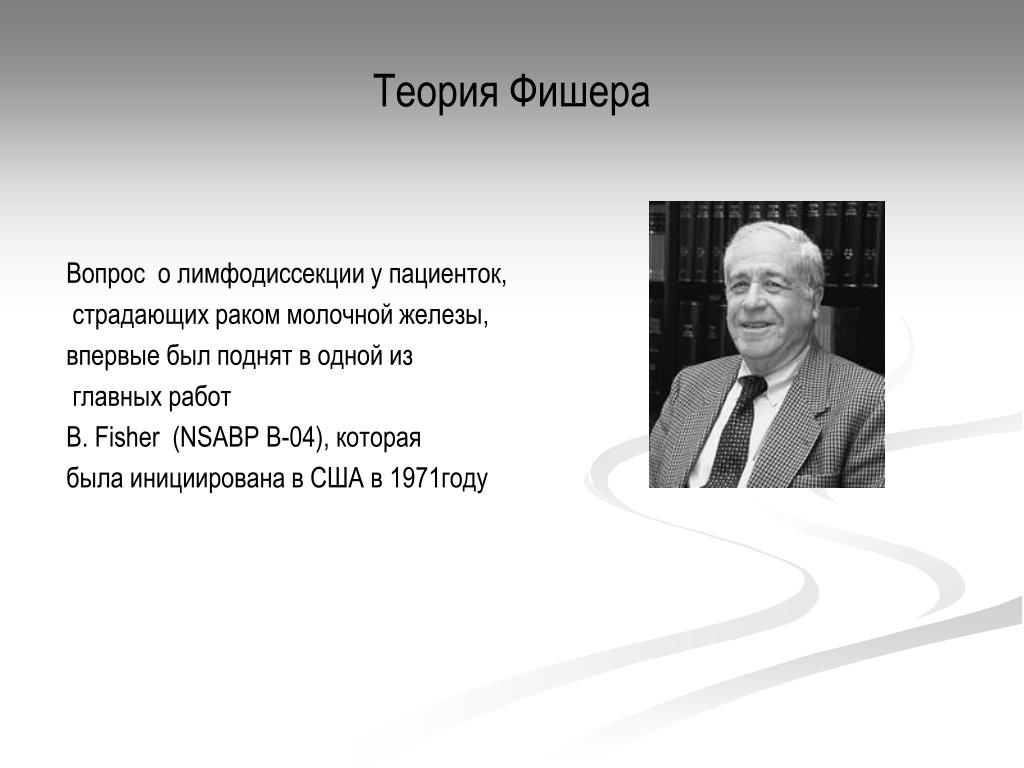 Теория Фишера

Вопрос о лимфодиссекции у пациенток, страдающих раком молочной железы, впервые был поднят в одной из главных работ B. Fisher (NSABP B-04), которая была инициирована в США в 1971году